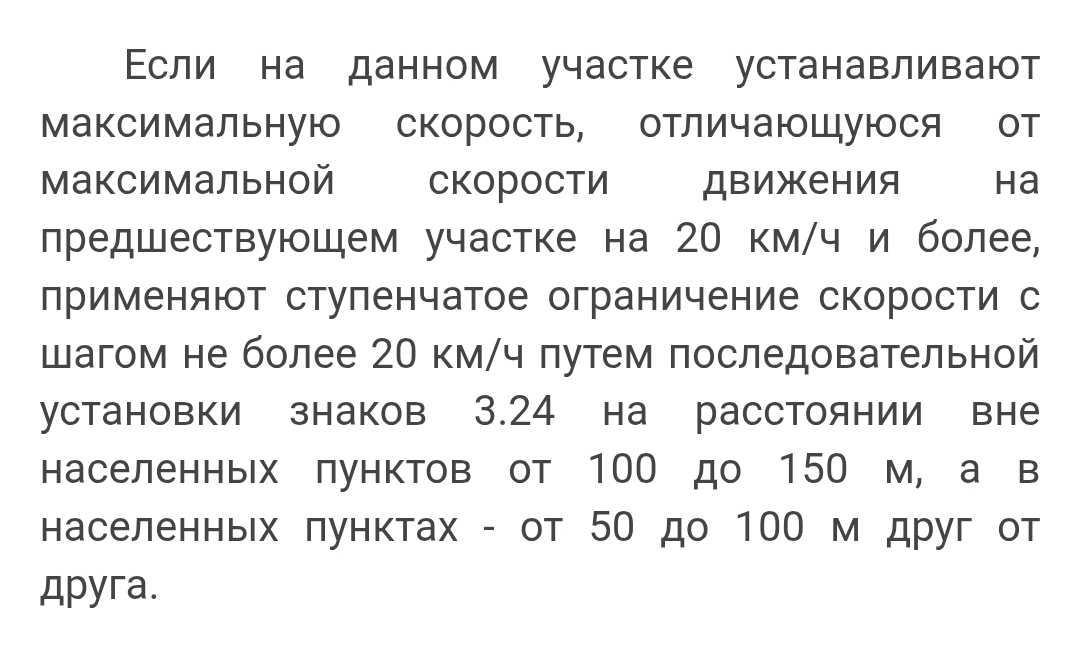 Если на данном участке устанавливают максимальную скорость, отличающуюся от максимальной скорости движения на предшествующем участке на 20 км/ч и более, применяют ступенчатое ограничение скорости с шагом не более 20 км/ч путем последовательной установки знаков 3.24 на расстоянии вне населенных пунктов от 100 до 150 м, а в населенных пунктах - от 50 до 100 м друг от друга.